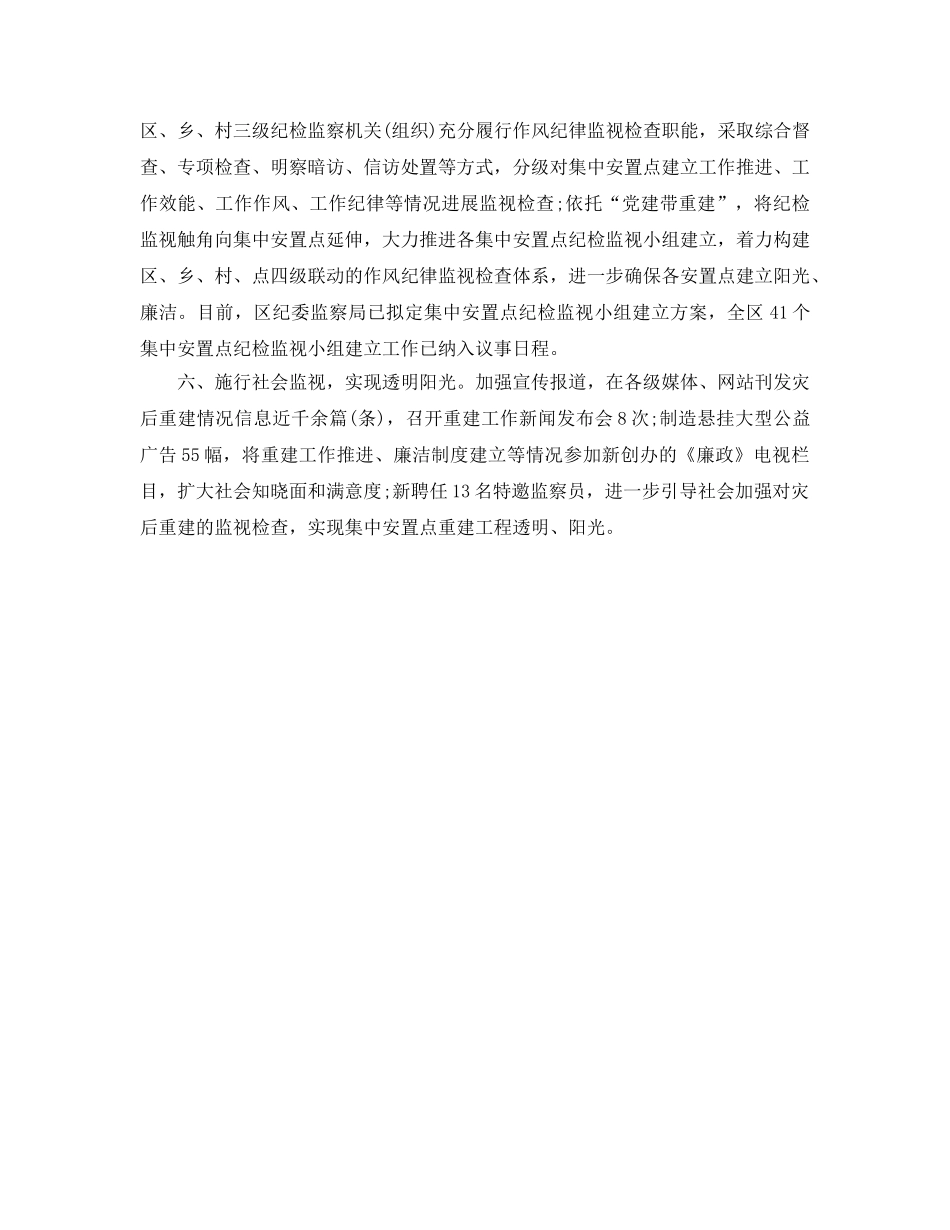 区、乡、村三级纪检监察机关(组织)充分履行作风纪律监视检查职能，采取综合督查、专项检查、明察暗访、信访处置等方式，分级对集中安置点建立工作推进、工作效能、工作作风、工作纪律等情况进展监视检查;依托“党建带重建”，将纪检监视触角向集中安置点延伸，大力推进各集中安置点纪检监视小组建立，着力构建区、乡、村、点四级联动的作风纪律监视检查体系，进一步确保各安置点建立阳光、廉洁。目前，区纪委监察局已拟定集中安置点纪检监视小组建立方案，全区 41 个集中安置点纪检监视小组建立工作已纳入议事日程。

六、施行社会监视，实现透明阳光。加强宣传报道，在各级媒体、网站刊发灾后重建情况信息近千余篇(条)，召开重建工作新闻发布会 8 次;制造悬挂大型公益广告 55 幅，将重建工作推进、廉洁制度建立等情况参加新创办的《廉政》电视栏目，扩大社会知晓面和满意度;新聘任 13 名特邀监察员，进一步引导社会加强对灾后重建的监视检查，实现集中安置点重建工程透明、阳光。